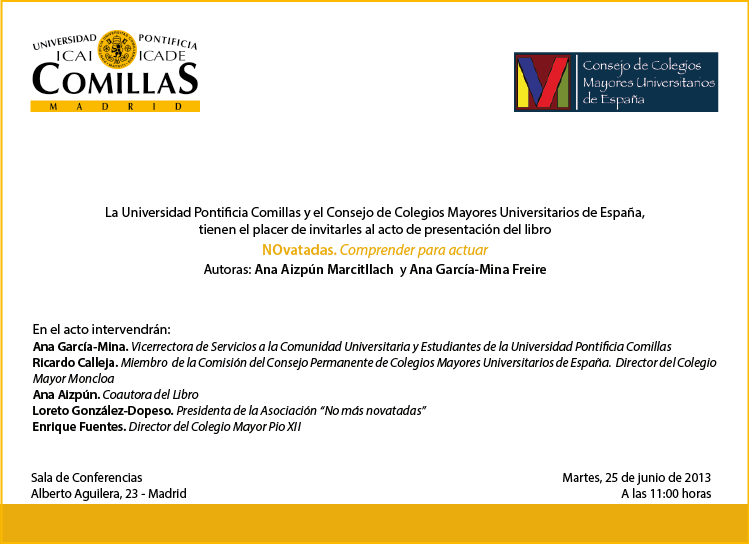 UNIVERSIDAD PONTIFICIA
ICAI ICADE
COMILLAS
MADRID

Consejo de Colegios Mayores Universitarios de España

La Universidad Pontificia Comillas y el Consejo de Colegios Mayores Universitarios de España, tienen el placer de invitarles al acto de presentación del libro
NOvatadas. Comprender para actuar
Autoras: Ana Aizpún Marcitllach y Ana García-Mina Freire

En el acto intervendrán:
Ana García-Mina. Vicerrectora de Servicios a la Comunidad Universitaria y Estudiantes de la Universidad Pontificia Comillas
Ricardo Calleja. Miembro de la Comisión del Consejo Permanente de Colegios Mayores Universitarios de España. Director del Colegio Mayor Moncloa
Ana Aizpún. Coautora del Libro
Loreto González-Dopeso. Presidenta de la Asociación "No más novatadas"
Enrique Fuentes. Director del Colegio Mayor Pio XII

Sala de Conferencias
Alberto Aguilera, 23 - Madrid

Martes, 25 de junio de 2013
A las 11:00 horas